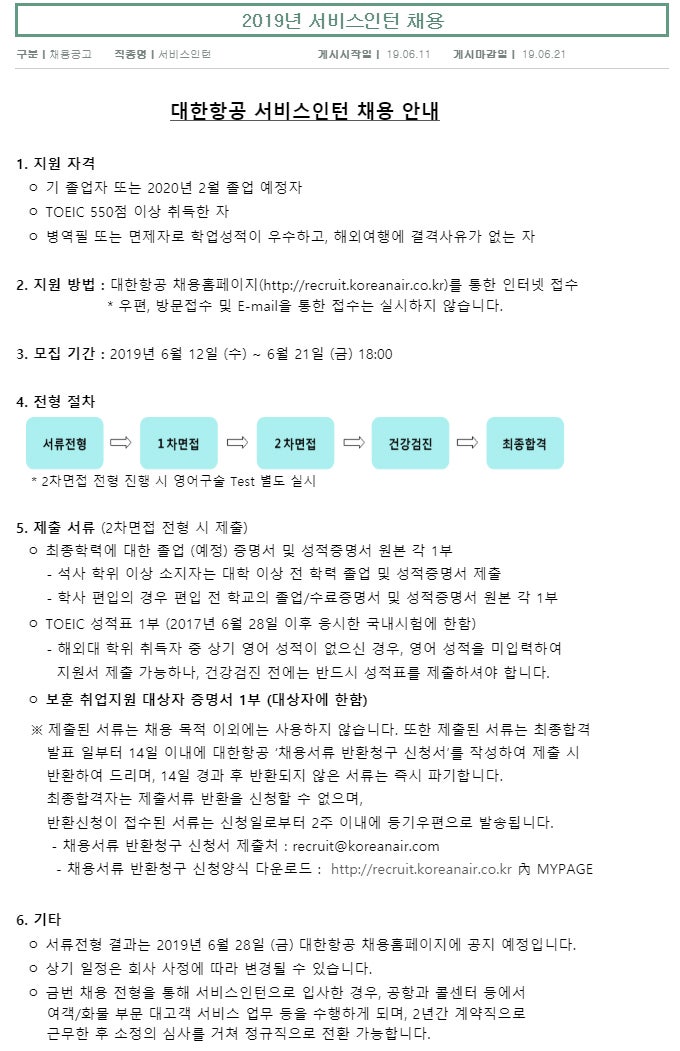 2019년 서비스인턴 채용

구분 | 채용공고 직종명 | 서비스인턴 게시시작일 | 19.06.11 게시마감일 | 19.06.21

대한항공 서비스인턴 채용 안내

1. 지원 자격
○ 기 졸업자 또는 2020년 2월 졸업 예정자
○ TOEIC 550점 이상 취득한 자
○ 병역필 또는 면제자로 학업성적이 우수하고, 해외여행에 결격사유가 없는 자

2. 지원 방법 : 대한항공 채용홈페이지(http://recruit.koreanair.co.kr)를 통한 인터넷 접수
* 우편, 방문접수 및 E-mail을 통한 접수는 실시하지 않습니다.

3. 모집 기간 : 2019년 6월 12일 (수) ~ 6월 21일 (금) 18:00

4. 전형 절차
서류전형 ⇨ 1차면접 ⇨ 2차면접 ⇨ 건강검진 ⇨ 최종합격
* 2차면접 전형 진행 시 영어구술 Test 별도 실시

5. 제출 서류 (2차면접 전형 시 제출)
○ 최종학력에 대한 졸업 (예정) 증명서 및 성적증명서 원본 각 1부
- 석사 학위 이상 소지자는 대학 이상 전 학력 졸업 및 성적증명서 제출
- 학사 편입의 경우 편입 전 학교의 졸업/수료증명서 및 성적증명서 원본 각 1부
○ TOEIC 성적표 1부 (2017년 6월 28일 이후 응시한 국내시험에 한함)
- 해외대 학위 취득자 중 상기 영어 성적이 없으신 경우, 영어 성적을 미입력하여 지원서 제출 가능하나, 건강검진 전에는 반드시 성적표를 제출하셔야 합니다.
○ 보훈 취업지원 대상자 증명서 1부 (대상자에 한함)
※ 제출된 서류는 채용 목적 이외에는 사용하지 않습니다. 또한 제출된 서류는 최종합격 발표 일부터 14일 이내에 대한항공 '채용서류 반환청구 신청서'를 작성하여 제출 시 반환하여 드리며, 14일 경과 후 반환되지 않은 서류는 즉시 파기합니다.
최종합격자는 제출서류 반환을 신청할 수 없으며,
반환신청이 접수된 서류는 신청일로부터 2주 이내에 등기우편으로 발송됩니다.
- 채용서류 반환청구 신청서 제출처 : recruit@koreanair.com
- 채용서류 반환청구 신청양식 다운로드 : http://recruit.koreanair.co.kr 內 MYPAGE

6. 기타
○ 서류전형 결과는 2019년 6월 28일 (금) 대한항공 채용홈페이지에 공지 예정입니다.
○ 상기 일정은 회사 사정에 따라 변경될 수 있습니다.
○ 금번 채용 전형을 통해 서비스인턴으로 입사한 경우, 공항과 콜센터 등에서 여객/화물 부문 대고객 서비스 업무 등을 수행하게 되며, 2년간 계약직으로 근무한 후 소정의 심사를 거쳐 정규직으로 전환 가능합니다.